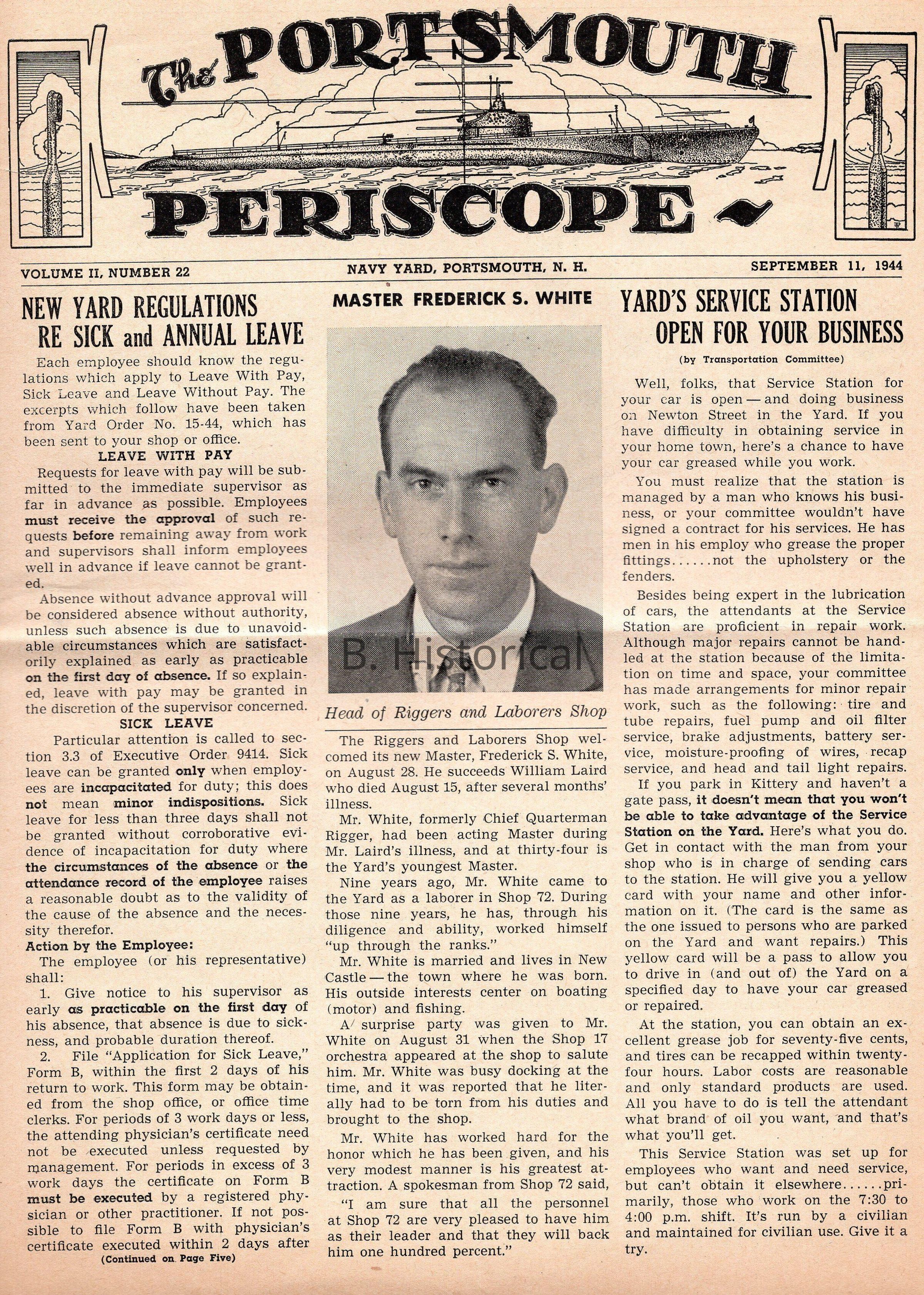 The PORTSMOUTH PERISCOPE

VOLUME II, NUMBER 22 NAVY YARD, PORTSMOUTH, N. H. SEPTEMBER 11, 1944

NEW YARD REGULATIONS RE SICK and ANNUAL LEAVE

Each employee should know the regulations which apply to Leave With Pay, Sick Leave and Leave Without Pay. The excerpts which follow have been taken from Yard Order No. 15-44, which has been sent to your shop or office.

LEAVE WITH PAY

Requests for leave with pay will be submitted to the immediate supervisor as far in advance as possible. Employees must receive the approval of such requests before remaining away from work and supervisors shall inform employees well in advance if leave cannot be granted.

Absence without advance approval will be considered absence without authority, unless such absence is due to unavoidable circumstances which are satisfactorily explained as early as practicable on the first day of absence. If so explained, leave with pay may be granted in the discretion of the supervisor concerned.

SICK LEAVE

Particular attention is called to section 3.3 of Executive Order 9414. Sick leave can be granted only when employees are incapacitated for duty; this does not mean minor indispositions. Sick leave for less than three days shall not be granted without corroborative evidence of incapacitation for duty where the circumstances of the absence or the attendance record of the employee raises a reasonable doubt as to the validity of the cause of the absence and the necessity therefor.

Action by the Employee:

The employee (or his representative) shall:

1. Give notice to his supervisor as early as practicable on the first day of his absence, that absence is due to sickness, and probable duration thereof.

2. File "Application for Sick Leave," Form B, within the first 2 days of his return to work. This form may be obtained from the shop office, or office time clerks. For periods of 3 work days or less, the attending physician's certificate need not be executed unless requested by management. For periods in excess of 3 work days the certificate on Form B must be executed by a registered physician or other practitioner. If not possible to file Form B with physician's certificate executed within 2 days after

(Continued on Page Five)

MASTER FREDERICK S. WHITE

B. Historical

Head of Riggers and Laborers Shop

The Riggers and Laborers Shop welcomed its new Master, Frederick S. White, on August 28. He succeeds William Laird who died August 15, after several months' illness.

Mr. White, formerly Chief Quarterman Rigger, had been acting Master during Mr. Laird's illness, and at thirty-four is the Yard's youngest Master.

Nine years ago, Mr. White came to the Yard as a laborer in Shop 72. During those nine years, he has, through his diligence and ability, worked himself "up through the ranks."

Mr. White is married and lives in New Castle — the town where he was born. His outside interests center on boating (motor) and fishing.

A surprise party was given to Mr. White on August 31 when the Shop 17 orchestra appeared at the shop to salute him. Mr. White was busy docking at the time, and it was reported that he literally had to be torn from his duties and brought to the shop.

Mr. White has worked hard for the honor which he has been given, and his very modest manner is his greatest attraction. A spokesman from Shop 72 said,

"I am sure that all the personnel at Shop 72 are very pleased to have him as their leader and that they will back him one hundred percent."

YARD'S SERVICE STATION OPEN FOR YOUR BUSINESS

(by Transportation Committee)

Well, folks, that Service Station for your car is open — and doing business on Newton Street in the Yard. If you have difficulty in obtaining service in your home town, here's a chance to have your car greased while you work.

You must realize that the station is managed by a man who knows his business, or your committee wouldn't have signed a contract for his services. He has men in his employ who grease the proper fittings......not the upholstery or the fenders.

Besides being expert in the lubrication of cars, the attendants at the Service Station are proficient in repair work. Although major repairs cannot be handled at the station because of the limitation on time and space, your committee has made arrangements for minor repair work, such as the following: tire and tube repairs, fuel pump and oil filter service, brake adjustments, battery service, moisture-proofing of wires, recap service, and head and tail light repairs.

If you park in Kittery and haven't a gate pass, it doesn't mean that you won't be able to take advantage of the Service Station on the Yard. Here's what you do. Get in contact with the man from your shop who is in charge of sending cars to the station. He will give you a yellow card with your name and other information on it. (The card is the same as the one issued to persons who are parked on the Yard and want repairs.) This yellow card will be a pass to allow you to drive in (and out of) the Yard on a specified day to have your car greased or repaired.

At the station, you can obtain an excellent grease job for seventy-five cents, and tires can be recapped within twenty-four hours. Labor costs are reasonable and only standard products are used. All you have to do is tell the attendant what brand of oil you want, and that's what you'll get.

This Service Station was set up for employees who want and need service, but can't obtain it elsewhere......primarily, those who work on the 7:30 to 4:00 p.m. shift. It's run by a civilian and maintained for civilian use. Give it a try.